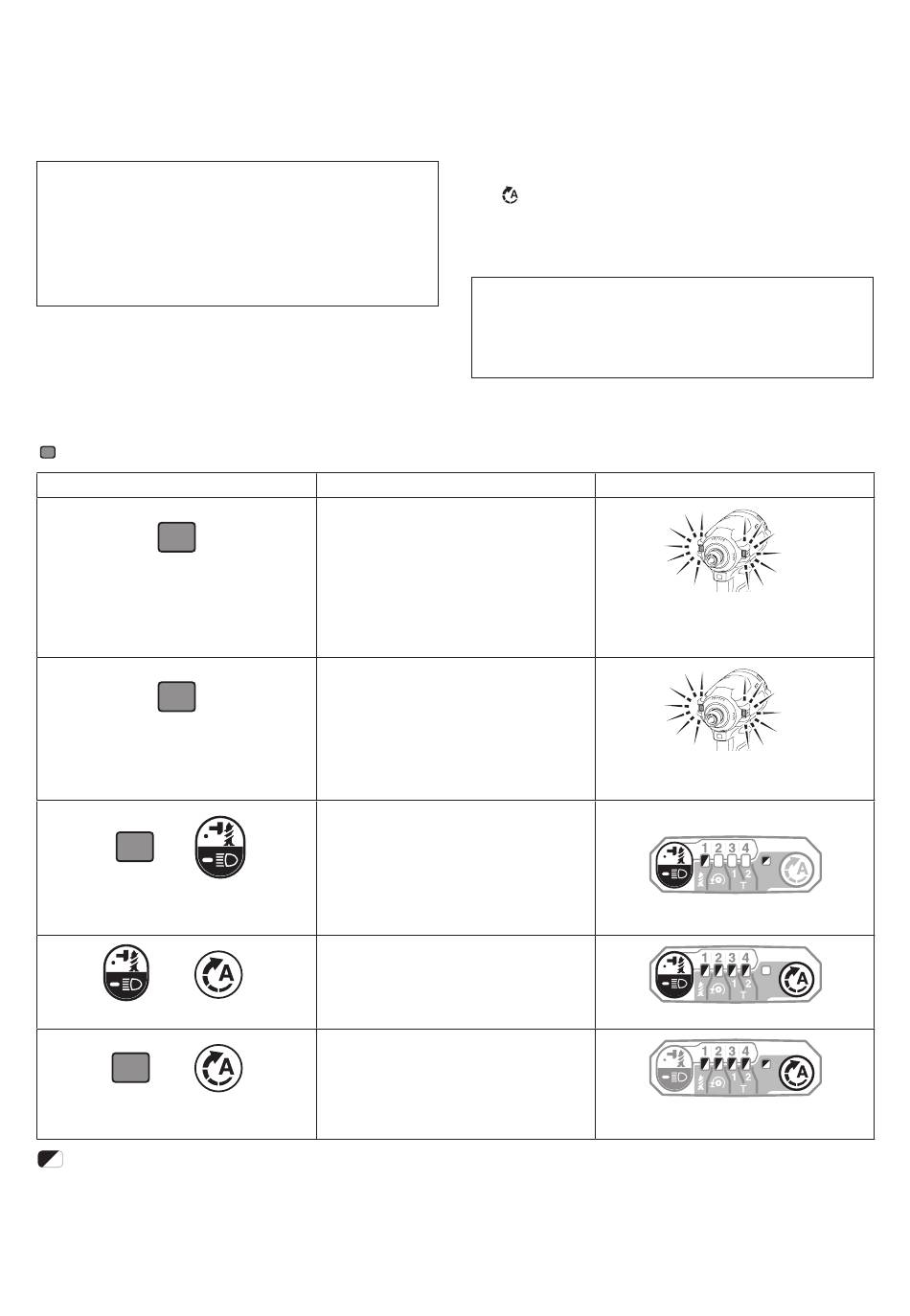 1 2 3 4

1 2

1 2 3 4

1 2

1 2 3 4

1 2